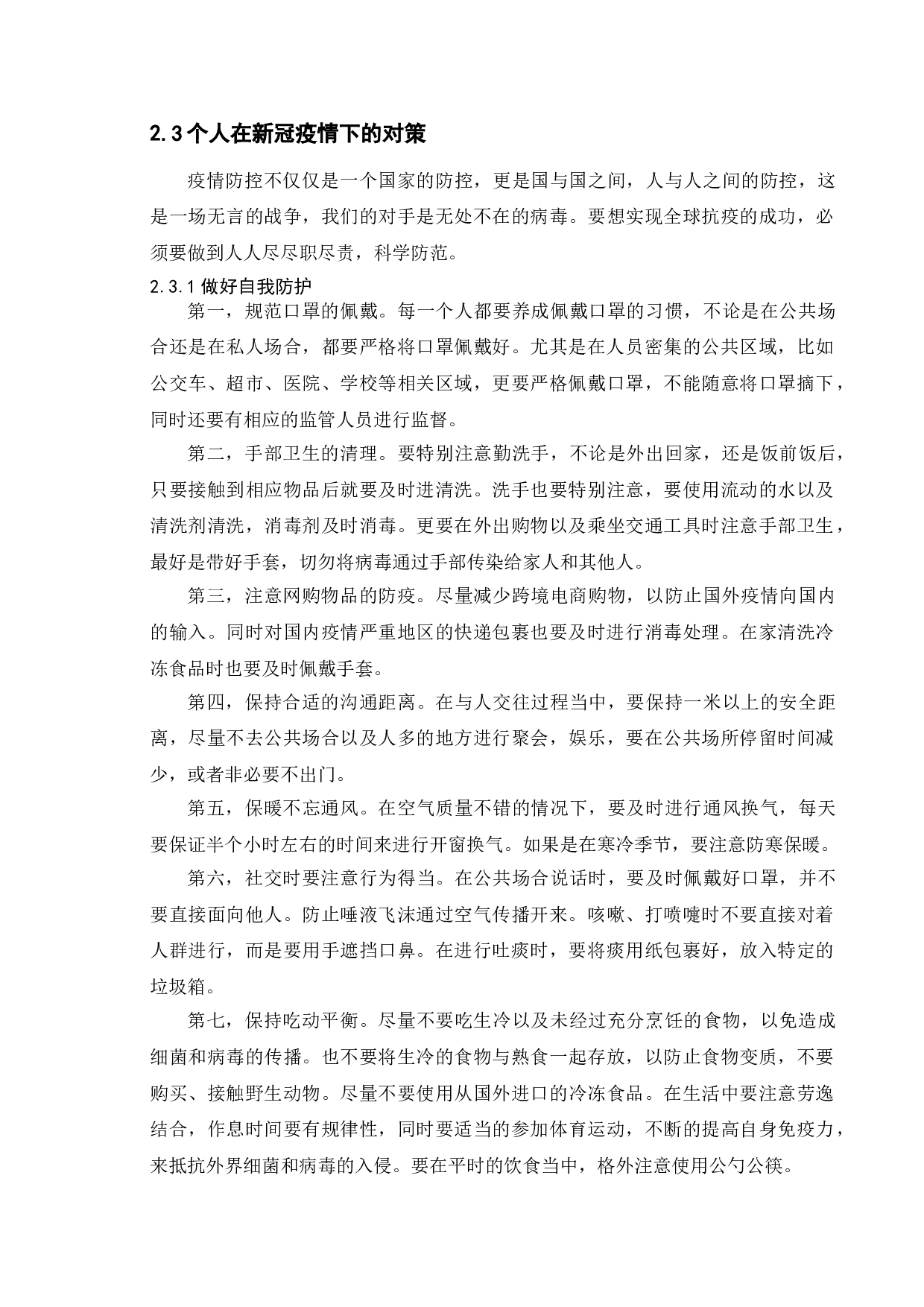 2.3个人在新冠疫情下的对策

疫情防控不仅仅是一个国家的防控，更是国与国之间，人与人之间的防控，这是一场无言的战争，我们的对手是无处不在的病毒。要想实现全球抗疫的成功，必须要做到人人尽尽职尽责，科学防范。

2.3.1做好自我防护

第一，规范口罩的佩戴。每一个人都要养成佩戴口罩的习惯，不论是在公共场合还是在私人场合，都要严格将口罩佩戴好。尤其是在人员密集的公共区域，比如公交车、超市、医院、学校等相关区域，更要严格佩戴口罩，不能随意将口罩摘下，同时还要有相应的监管人员进行监督。

第二，手部卫生的清理。要特别注意勤洗手，不论是外出回家，还是饭前饭后，只要接触到相应物品后就要及时进清洗。洗手也要特别注意，要使用流动的水以及清洗剂清洗，消毒剂及时消毒。更要在外出购物以及乘坐交通工具时注意手部卫生，最好是带好手套，切勿将病毒通过手部传染给家人和其他人。

第三，注意网购物品的防疫。尽量减少跨境电商购物，以防止国外疫情向国内的输入。同时对国内疫情严重地区的快递包裹也要及时进行消毒处理。在家清洗冷冻食品时也要及时佩戴手套。

第四，保持合适的沟通距离。在与人交往过程当中，要保持一米以上的安全距离，尽量不去公共场合以及人多的地方进行聚会，娱乐，要在公共场所停留时间减少，或者非必要不出门。

第五，保暖不忘通风。在空气质量不错的情况下，要及时进行通风换气，每天要保证半个小时左右的时间来进行开窗换气。如果是在寒冷季节，要注意防寒保暖。

第六，社交时要注意行为得当。在公共场合说话时，要及时佩戴好口罩，并不要直接面向他人。防止唾液飞沫通过空气传播开来。咳嗽、打喷嚏时不要直接对着人群进行，而是要用手遮挡口鼻。在进行吐痰时，要将痰用纸包裹好，放入特定的垃圾箱。

第七，保持吃动平衡。尽量不要吃生冷以及未经过充分烹饪的食物，以免造成细菌和病毒的传播。也不要将生冷的食物与熟食一起存放，以防止食物变质，不要购买、接触野生动物。尽量不要使用从国外进口的冷冻食品。在生活中要注意劳逸结合，作息时间要有规律性，同时要适当的参加体育运动，不断的提高自身免疫力，来抵抗外界细菌和病毒的入侵。要在平时的饮食当中，格外注意使用公勺公筷。